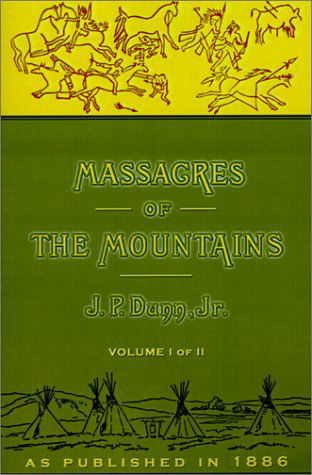 MASSACRES

OF

THE MOUNTAINS

J. P. Dunn, Jr.

VOLUME I OF II

AS PUBLISHED IN 1886